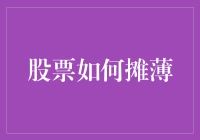 股票如何摊薄